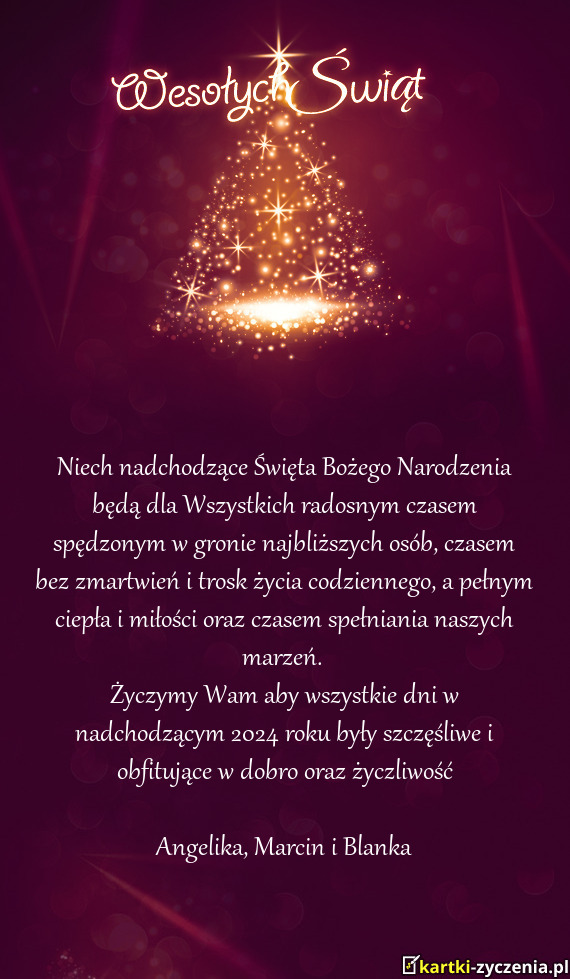 Wesołych Świąt

Niech nadchodzące Święta Bożego Narodzenia będą dla Wszystkich radosnym czasem spędzonym w gronie najbliższych osób, czasem bez zmartwień i trosk życia codziennego, a pełnym ciepła i miłości oraz czasem spełniania naszych marzeń.
Życzymy Wam aby wszystkie dni w nadchodzącym 2024 roku były szczęśliwe i obfitujące w dobro oraz życzliwość

Angelika, Marcin i Blanka

kartki-zyczenia.pl